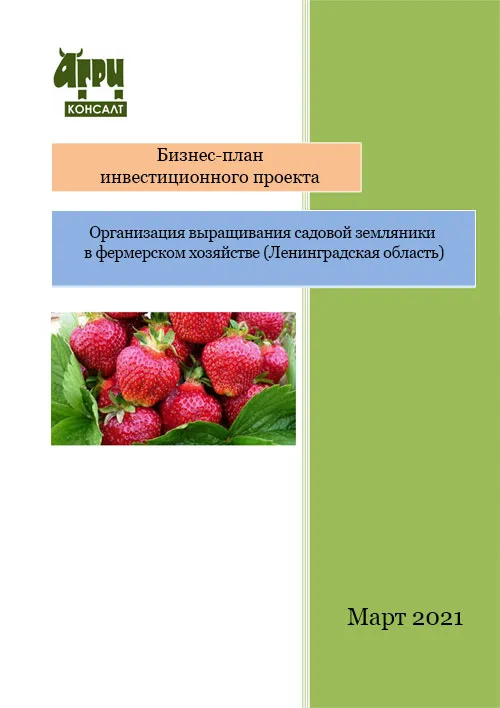 АГРИ
КОНСАЛТ

Бизнес-план
инвестиционного проекта

Организация выращивания садовой земляники
в фермерском хозяйстве (Ленинградская область)

Март 2021